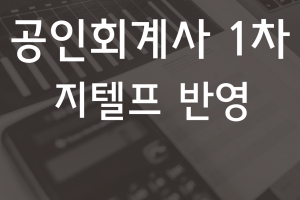 공인회계사 1차
지텔프 반영